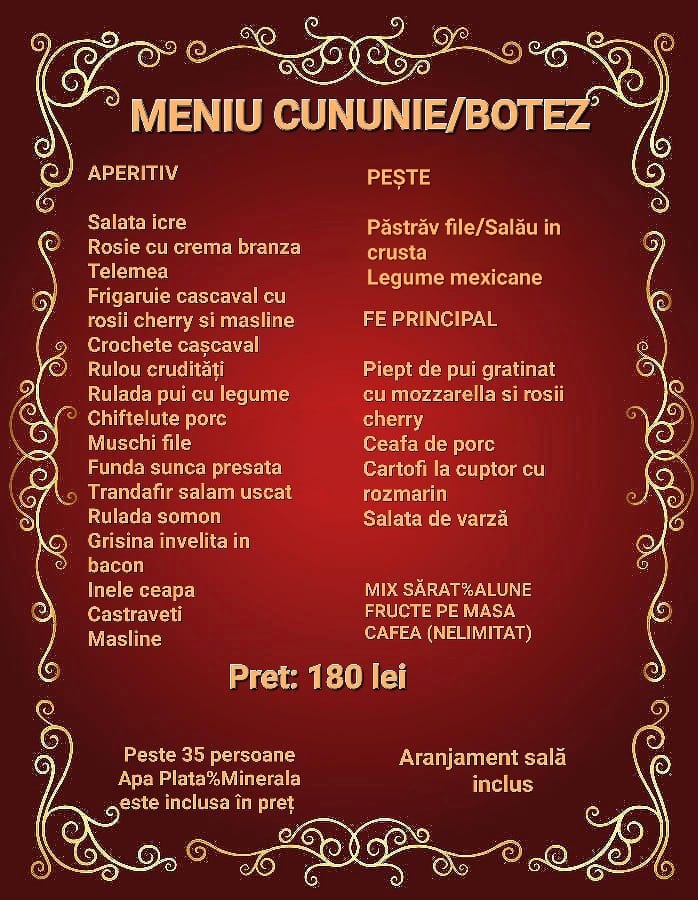 MENIU CUNUNIE/BOTEZ

APERITIV

Salata icre
Rosie cu crema branza
Telemea
Frigaruie cascaval cu rosii cherry si masline
Crochete cașcaval
Rulou crudități
Rulada pui cu legume
Chiftelute porc
Muschi file
Funda sunca presata
Trandafir salam uscat
Rulada somon
Grisina invelita in bacon
Inele ceapa
Castraveti
Masline

PEȘTE

Păstrăv file/Salău in crusta
Legume mexicane

FE PRINCIPAL

Piept de pui gratinat cu mozzarella si rosii cherry
Ceafa de porc
Cartofi la cuptor cu rozmarin
Salata de varză

MIX SĂRAT%ALUNE
FRUCTE PE MASA
CAFEA (NELIMITAT)

Pret: 180 lei

Peste 35 persoane
Apa Plata%Minerala
este inclusa în preț

Aranjament sală inclus